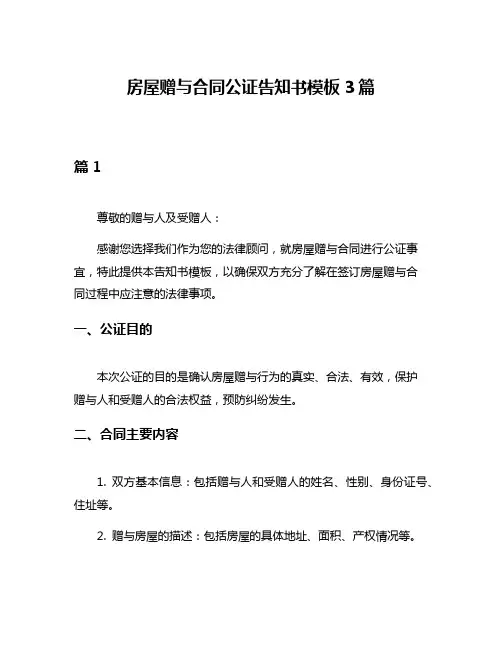 房屋赠与合同公证告知书模板 3 篇

篇 1

尊敬的赠与人及受赠人：

感谢您选择我们作为您的法律顾问，就房屋赠与合同进行公证事宜，特此提供本告知书模板，以确保双方充分了解在签订房屋赠与合同过程中应注意的法律事项。

一、公证目的

本次公证的目的是确认房屋赠与行为的真实、合法、有效，保护赠与人和受赠人的合法权益，预防纠纷发生。

二、合同主要内容

1. 双方基本信息：包括赠与人和受赠人的姓名、性别、身份证号、住址等。

2. 赠与房屋的描述：包括房屋的具体地址、面积、产权情况等。